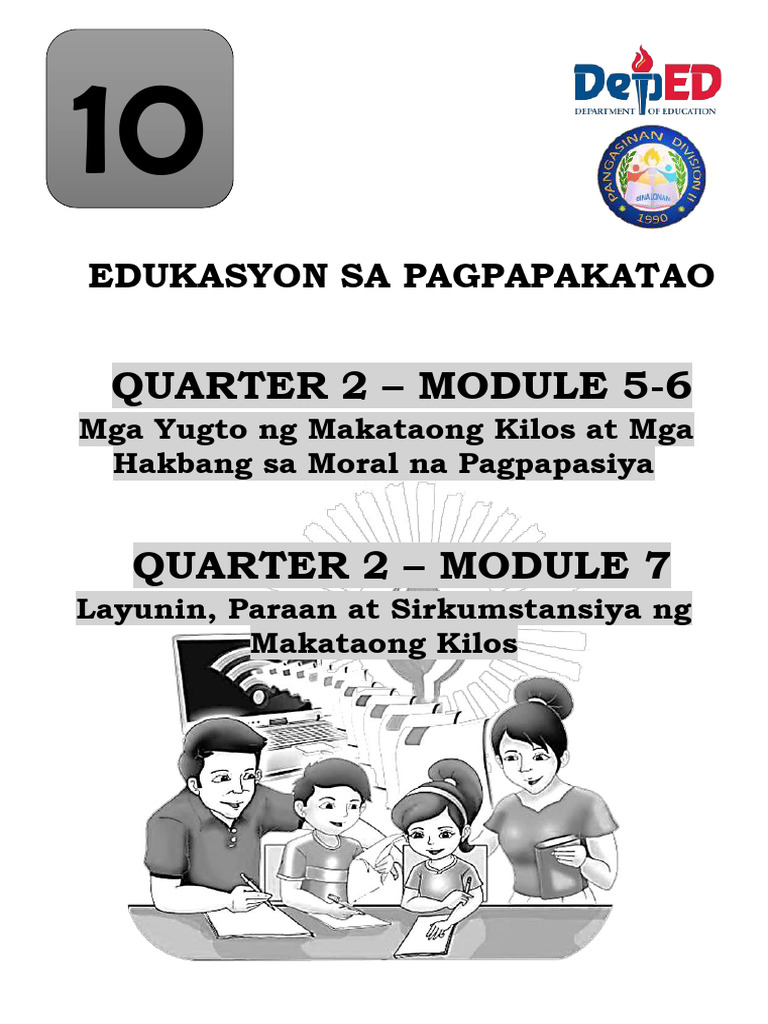 10

DepED
DEPARTMENT OF EDUCATION

PANGASINAN DIVISION II
BINALONAN
1990

EDUKASYON SA PAGPAPAKATAO

QUARTER 2 – MODULE 5-6
Mga Yugto ng Makataong Kilos at Mga Hakbang sa Moral na Pagpapasiya

QUARTER 2 – MODULE 7
Layunin, Paraan at Sirkumstansiya ng Makataong Kilos